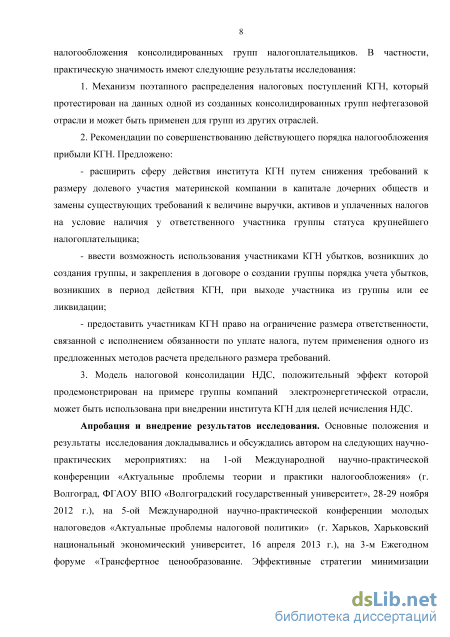 8

налогообложения консолидированных групп налогоплательщиков. В частности, практическую значимость имеют следующие результаты исследования:

1. Механизм поэтапного распределения налоговых поступлений КГН, который протестирован на данных одной из созданных консолидированных групп нефтегазовой отрасли и может быть применен для групп из других отраслей.

2. Рекомендации по совершенствованию действующего порядка налогообложения прибыли КГН. Предложено:

- расширить сферу действия института КГН путем снижения требований к размеру долевого участия материнской компании в капитале дочерних обществ и замены существующих требований к величине выручки, активов и уплаченных налогов на условие наличия у ответственного участника группы статуса крупнейшего налогоплательщика;

- ввести возможность использования участниками КГН убытков, возникших до создания группы, и закрепления в договоре о создании группы порядка учета убытков, возникших в период действия КГН, при выходе участника из группы или ее ликвидации;

- предоставить участникам КГН право на ограничение размера ответственности, связанной с исполнением обязанности по уплате налога, путем применения одного из предложенных методов расчета предельного размера требований.

3. Модель налоговой консолидации НДС, положительный эффект которой продемонстрирован на примере группы компаний электроэнергетической отрасли, может быть использована при внедрении института КГН для целей исчисления НДС.

Апробация и внедрение результатов исследования. Основные положения и результаты исследования докладывались и обсуждались автором на следующих научно-практических мероприятиях: на 1-ой Международной научно-практической конференции «Актуальные проблемы теории и практики налогообложения» (г. Волгоград, ФГАОУ ВПО «Волгоградский государственный университет», 28-29 ноября 2012 г.), на 5-ой Международной научно-практической конференции молодых налоговедов «Актуальные проблемы налоговой политики» (г. Харьков, Харьковский национальный экономический университет, 16 апреля 2013 г.), на 3-м Ежегодном форуме «Трансфертное ценообразование. Эффективные стратегии минимизации

dsLib.net
библиотека диссертаций